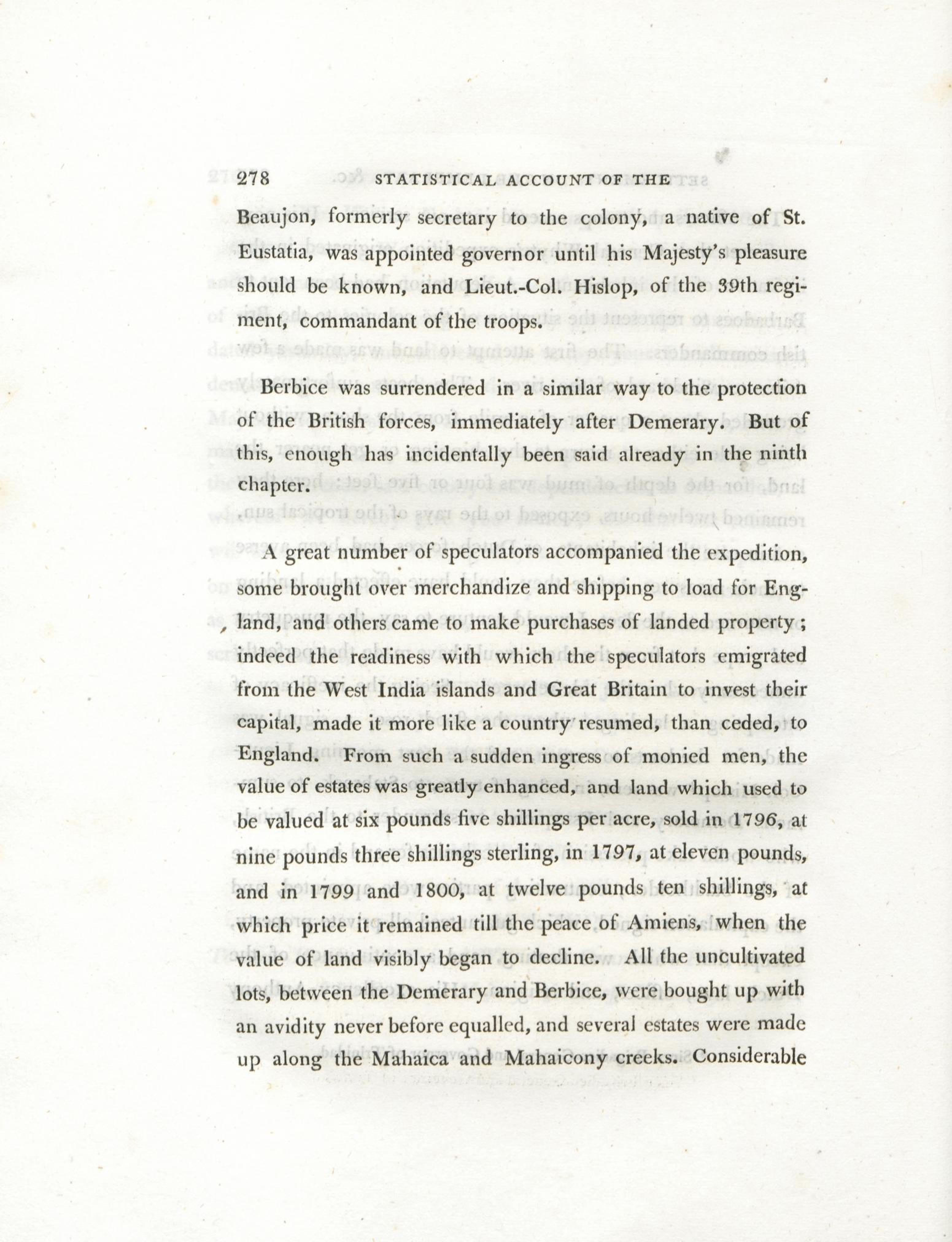 278 STATISTICAL ACCOUNT OF THE

Beaujon, formerly secretary to the colony, a native of St. Eustatia, was appointed governor until his Majesty's pleasure should be known, and Lieut.-Col. Hislop, of the 39th regiment, commandant of the troops.

Berbice was surrendered in a similar way to the protection of the British forces, immediately after Demerary. But of this, enough has incidentally been said already in the ninth chapter.

A great number of speculators accompanied the expedition, some brought over merchandize and shipping to load for England, and others came to make purchases of landed property; indeed the readiness with which the speculators emigrated from the West India islands and Great Britain to invest their capital, made it more like a country resumed, than ceded, to England. From such a sudden ingress of monied men, the value of estates was greatly enhanced, and land which used to be valued at six pounds five shillings per acre, sold in 1796, at nine pounds three shillings sterling, in 1797, at eleven pounds, and in 1799 and 1800, at twelve pounds ten shillings, at which price it remained till the peace of Amiens, when the value of land visibly began to decline. All the uncultivated lots, between the Demerary and Berbice, were bought up with an avidity never before equalled, and several estates were made up along the Mahaica and Mahaicony creeks. Considerable